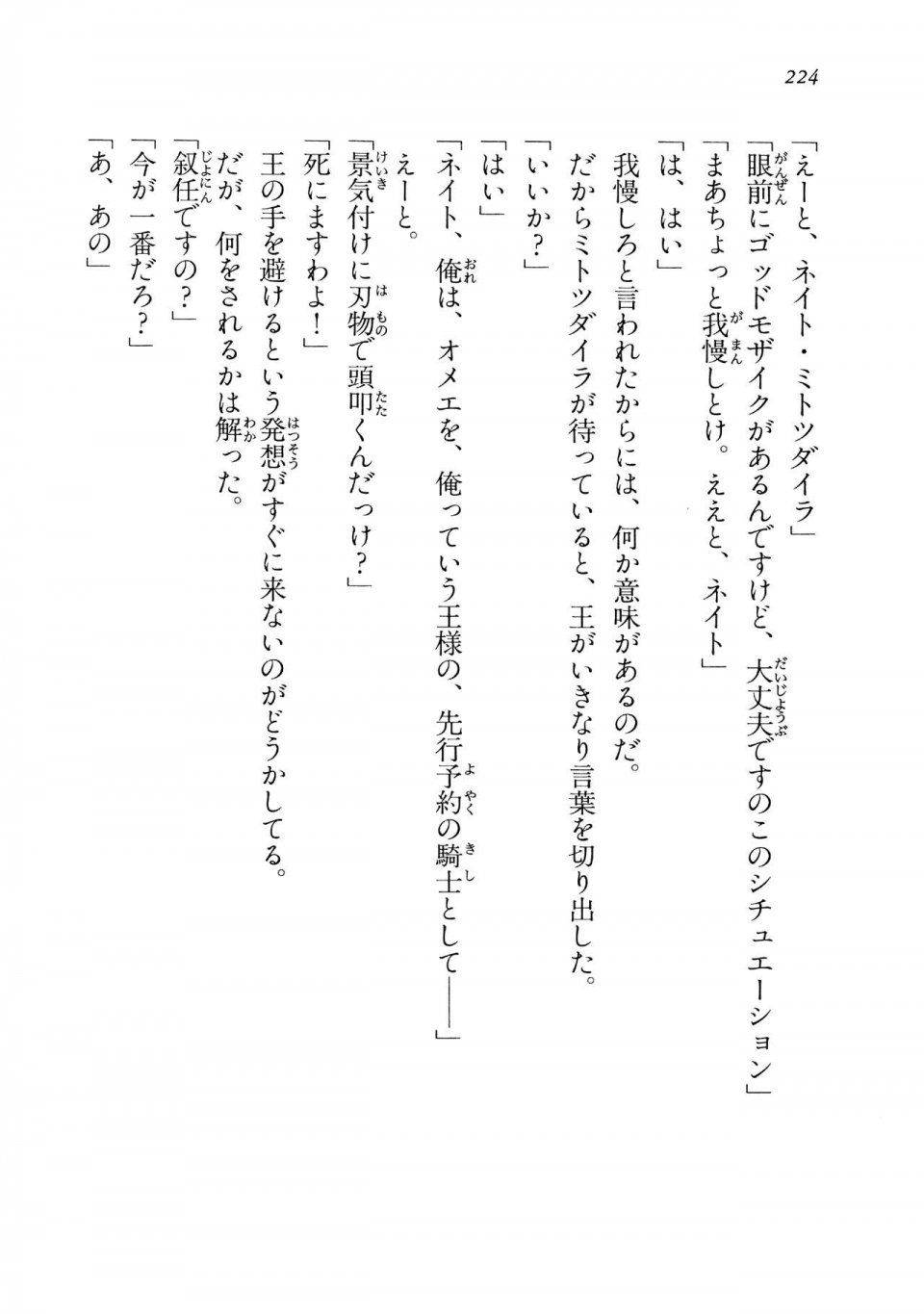 224

「えーと、ネイト・ミトツダイラ」
「眼前にゴッドモザイクがあるんですけど、大丈夫ですのこのシチュエーション」
「まあちょっと我慢しとけ。ええと、ネイト」
「は、はい」
我慢しろと言われたからには、何か意味があるのだ。
だからミトツダイラが待っていると、王がいきなり言葉を切り出した。
「いいか？」
「はい」
「ネイト、俺は、オメエを、俺っていう王様の、先行予約の騎士として――」
えーと。
「景気付けに刃物で頭叩くんだっけ？」
「死にますわよ！」
王の手を避けるという発想がすぐに来ないのがどうかしてる。
だが、何をされるかは解った。
「叙任ですの？」
「今が一番だろ？」
「あ、あの」